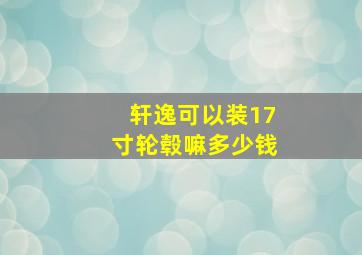 轩逸可以装17寸轮毂嘛多少钱